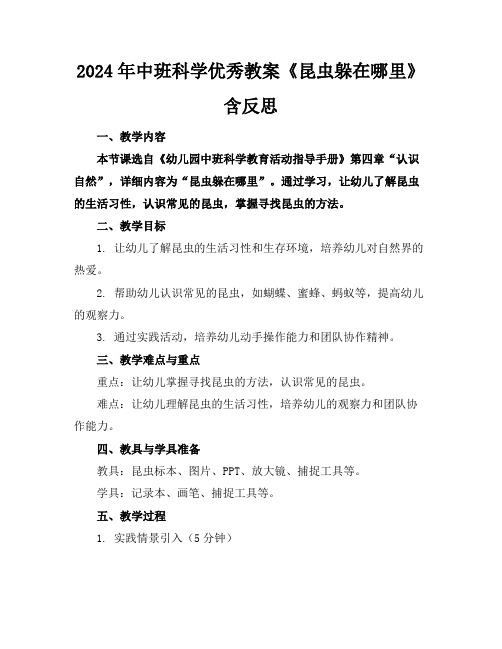 2024年中班科学优秀教案《昆虫躲在哪里》含反思

一、教学内容

本节课选自《幼儿园中班科学教育活动指导手册》第四章“认识自然”，详细内容为“昆虫躲在哪里”。通过学习，让幼儿了解昆虫的生活习性，认识常见的昆虫，掌握寻找昆虫的方法。

二、教学目标

1. 让幼儿了解昆虫的生活习性和生存环境，培养幼儿对自然界的热爱。

2. 帮助幼儿认识常见的昆虫，如蝴蝶、蜜蜂、蚂蚁等，提高幼儿的观察力。

3. 通过实践活动，培养幼儿动手操作能力和团队协作精神。

三、教学难点与重点

重点：让幼儿掌握寻找昆虫的方法，认识常见的昆虫。

难点：让幼儿理解昆虫的生活习性，培养幼儿的观察力和团队协作能力。

四、教具与学具准备

教具：昆虫标本、图片、PPT、放大镜、捕捉工具等。

学具：记录本、画笔、捕捉工具等。

五、教学过程

1. 实践情景引入（5分钟）